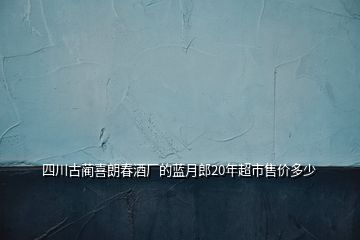 四川古蔺喜朗春酒厂的蓝月郎20年超市售价多少